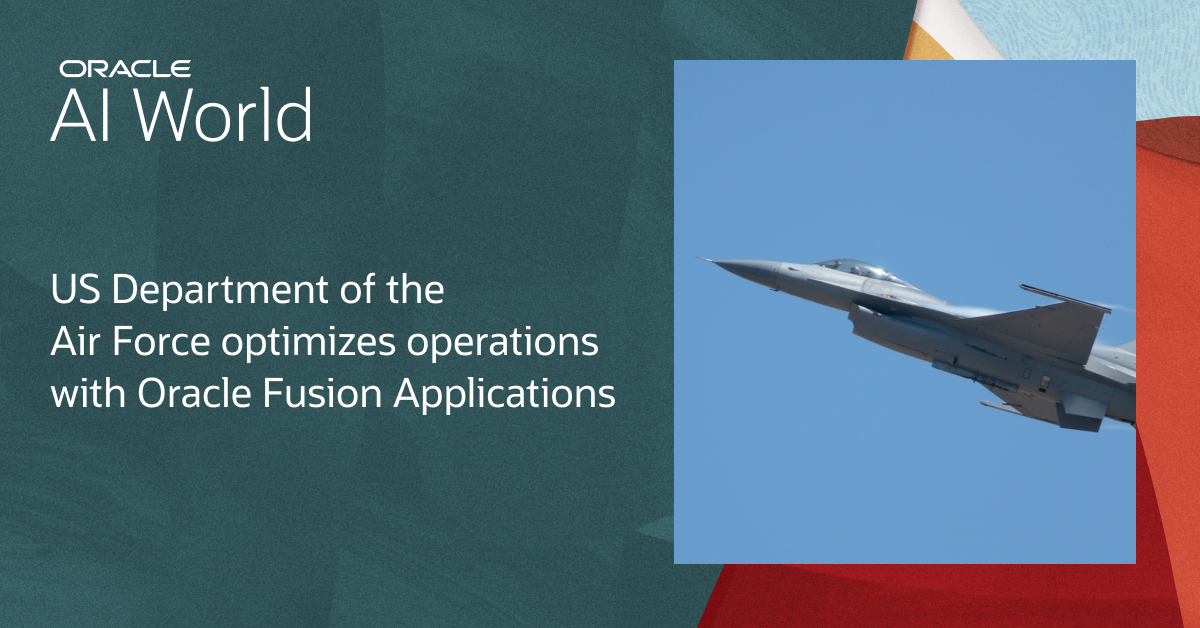 ORACLE
AI World

US Department of the Air Force optimizes operations with Oracle Fusion Applications